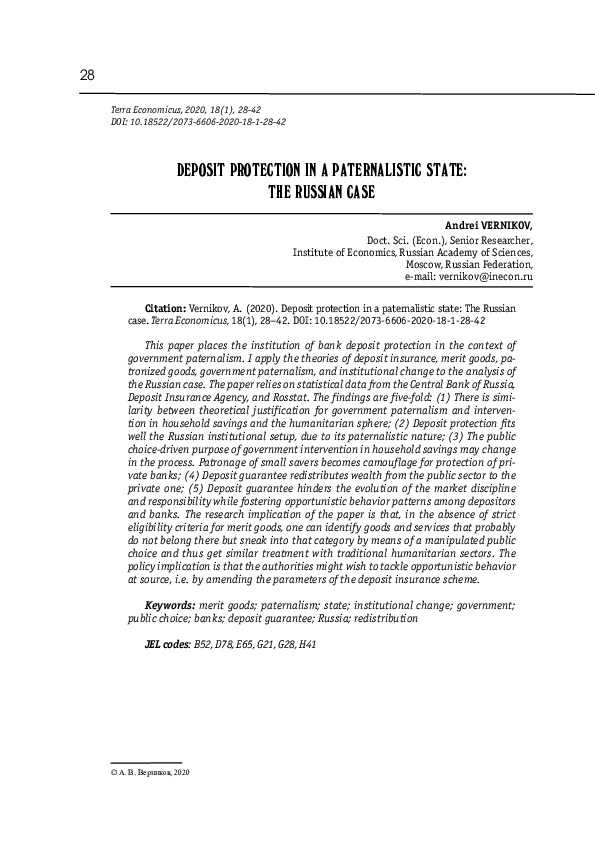 28

Terra Economicus, 2020, 18(1), 28-42
DOI: 10.18522/2073-6606-2020-18-1-28-42

DEPOSIT PROTECTION IN A PATERNALISTIC STATE:
THE RUSSIAN CASE

Andrei VERNIKOV,
Doct. Sci. (Econ.), Senior Researcher,
Institute of Economics, Russian Academy of Sciences,
Moscow, Russian Federation,
e-mail: vernikov@inecon.ru

Citation: Vernikov, A. (2020). Deposit protection in a paternalistic state: The Russian case. Terra Economicus, 18(1), 28–42. DOI: 10.18522/2073-6606-2020-18-1-28-42

This paper places the institution of bank deposit protection in the context of government paternalism. I apply the theories of deposit insurance, merit goods, patronized goods, government paternalism, and institutional change to the analysis of the Russian case. The paper relies on statistical data from the Central Bank of Russia, Deposit Insurance Agency, and Rosstat. The findings are five-fold: (1) There is similarity between theoretical justification for government paternalism and intervention in household savings and the humanitarian sphere; (2) Deposit protection fits well the Russian institutional setup, due to its paternalistic nature; (3) The public choice-driven purpose of government intervention in household savings may change in the process. Patronage of small savers becomes camouflage for protection of private banks; (4) Deposit guarantee redistributes wealth from the public sector to the private one; (5) Deposit guarantee hinders the evolution of the market discipline and responsibility while fostering opportunistic behavior patterns among depositors and banks. The research implication of the paper is that, in the absence of strict eligibility criteria for merit goods, one can identify goods and services that probably do not belong there but sneak into that category by means of a manipulated public choice and thus get similar treatment with traditional humanitarian sectors. The policy implication is that the authorities might wish to tackle opportunistic behavior at source, i.e. by amending the parameters of the deposit insurance scheme.

Keywords: merit goods; paternalism; state; institutional change; government; public choice; banks; deposit guarantee; Russia; redistribution

JEL codes: B52, D78, E65, G21, G28, H41

© А. В. Верников, 2020